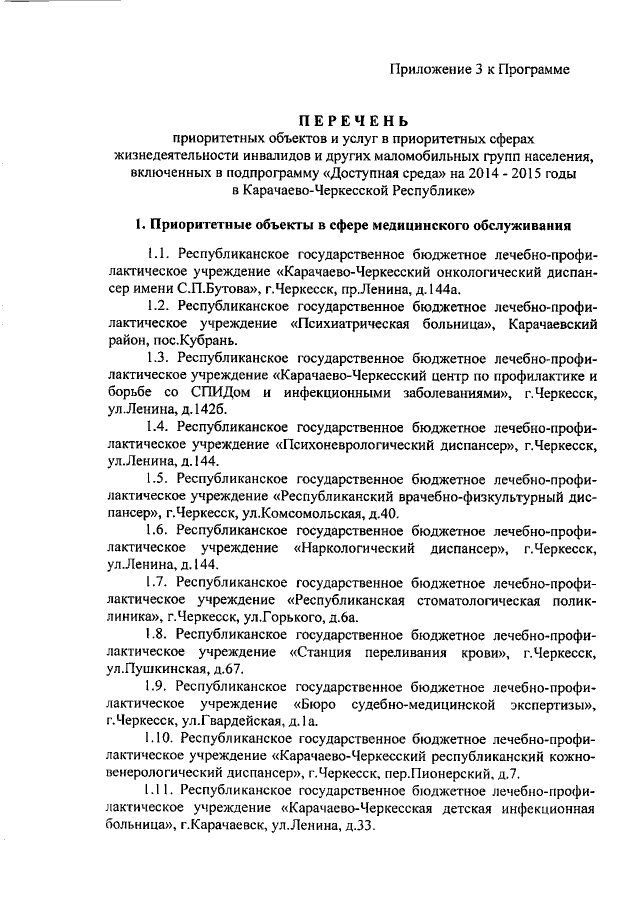 Приложение 3 к Программе

ПЕРЕЧЕНЬ
приоритетных объектов и услуг в приоритетных сферах жизнедеятельности инвалидов и других маломобильных групп населения, включенных в подпрограмму «Доступная среда» на 2014 - 2015 годы в Карачаево-Черкесской Республике»

1. Приоритетные объекты в сфере медицинского обслуживания

1.1. Республиканское государственное бюджетное лечебно-профилактическое учреждение «Карачаево-Черкесский онкологический диспансер имени С.П.Бутова», г.Черкесск, пр.Ленина, д.144а.

1.2. Республиканское государственное бюджетное лечебно-профилактическое учреждение «Психиатрическая больница», Карачаевский район, пос.Кубрань.

1.3. Республиканское государственное бюджетное лечебно-профилактическое учреждение «Карачаево-Черкесский центр по профилактике и борьбе со СПИДом и инфекционными заболеваниями», г.Черкесск, ул.Ленина, д.142б.

1.4. Республиканское государственное бюджетное лечебно-профилактическое учреждение «Психоневрологический диспансер», г.Черкесск, ул.Ленина, д.144.

1.5. Республиканское государственное бюджетное лечебно-профилактическое учреждение «Республиканский врачебно-физкультурный диспансер», г.Черкесск, ул.Комсомольская, д.40.

1.6. Республиканское государственное бюджетное лечебно-профилактическое учреждение «Наркологический диспансер», г.Черкесск, ул.Ленина, д.144.

1.7. Республиканское государственное бюджетное лечебно-профилактическое учреждение «Республиканская стоматологическая поликлиника», г.Черкесск, ул.Горького, д.6а.

1.8. Республиканское государственное бюджетное лечебно-профилактическое учреждение «Станция переливания крови», г.Черкесск, ул.Пушкинская, д.67.

1.9. Республиканское государственное бюджетное лечебно-профилактическое учреждение «Бюро судебно-медицинской экспертизы», г.Черкесск, ул.Гвардейская, д.1а.

1.10. Республиканское государственное бюджетное лечебно-профилактическое учреждение «Карачаево-Черкесский республиканский кожно-венерологический диспансер», г.Черкесск, пер.Пионерский, д.7.

1.11. Республиканское государственное бюджетное лечебно-профилактическое учреждение «Карачаево-Черкесская детская инфекционная больница», г.Карачаевск, ул.Ленина, д.33.